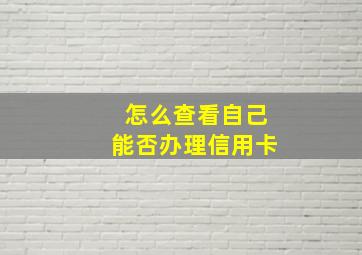 怎么查看自己
能否办理信用卡